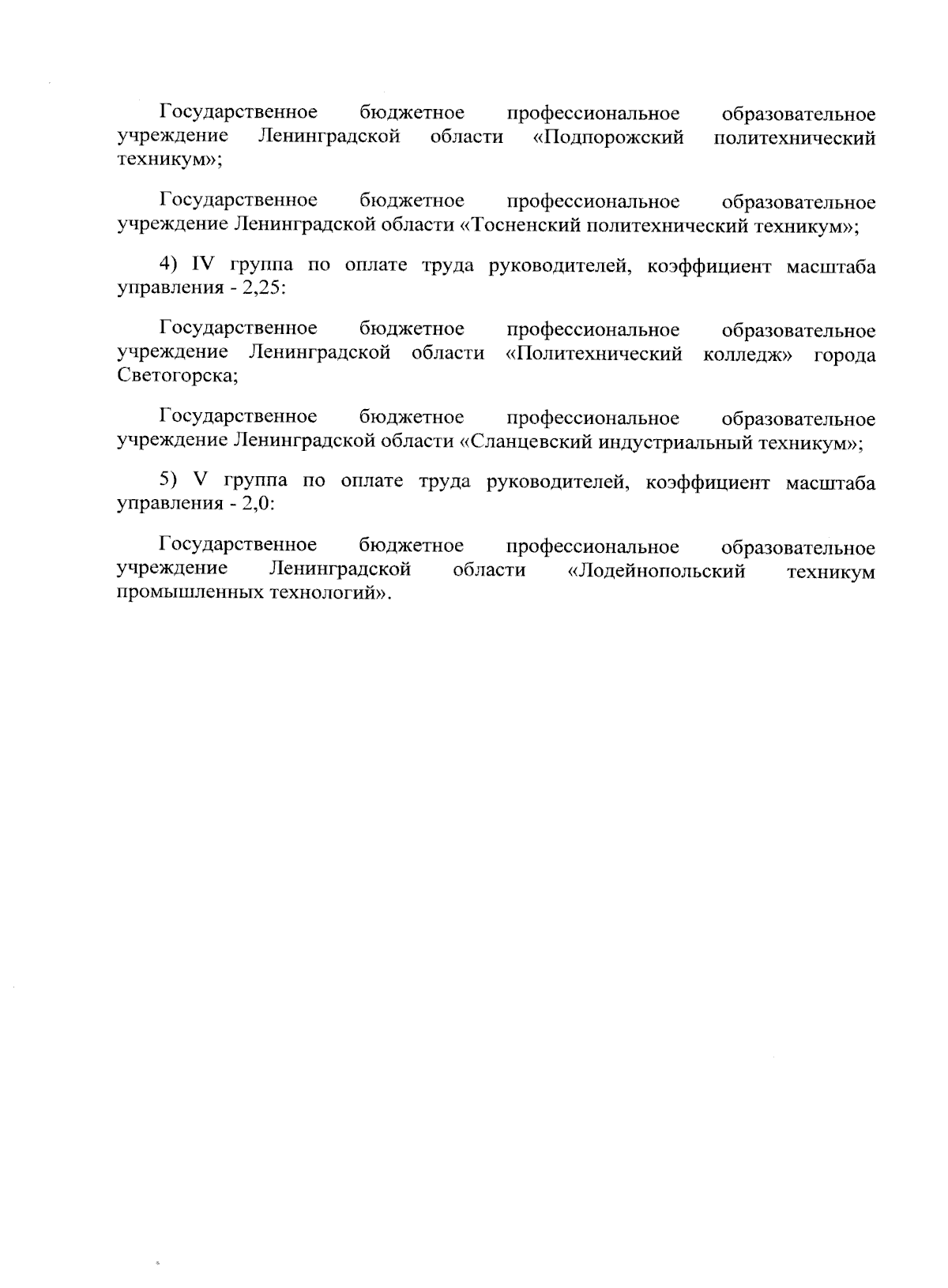 Государственное бюджетное профессиональное образовательное учреждение Ленинградской области «Подпорожский политехнический техникум»;

Государственное бюджетное профессиональное образовательное учреждение Ленинградской области «Тосненский политехнический техникум»;

4) IV группа по оплате труда руководителей, коэффициент масштаба управления - 2,25:

Государственное бюджетное профессиональное образовательное учреждение Ленинградской области «Политехнический колледж» города Светогорска;

Государственное бюджетное профессиональное образовательное учреждение Ленинградской области «Сланцевский индустриальный техникум»;

5) V группа по оплате труда руководителей, коэффициент масштаба управления - 2,0:

Государственное бюджетное профессиональное образовательное учреждение Ленинградской области «Лодейнопольский техникум промышленных технологий».